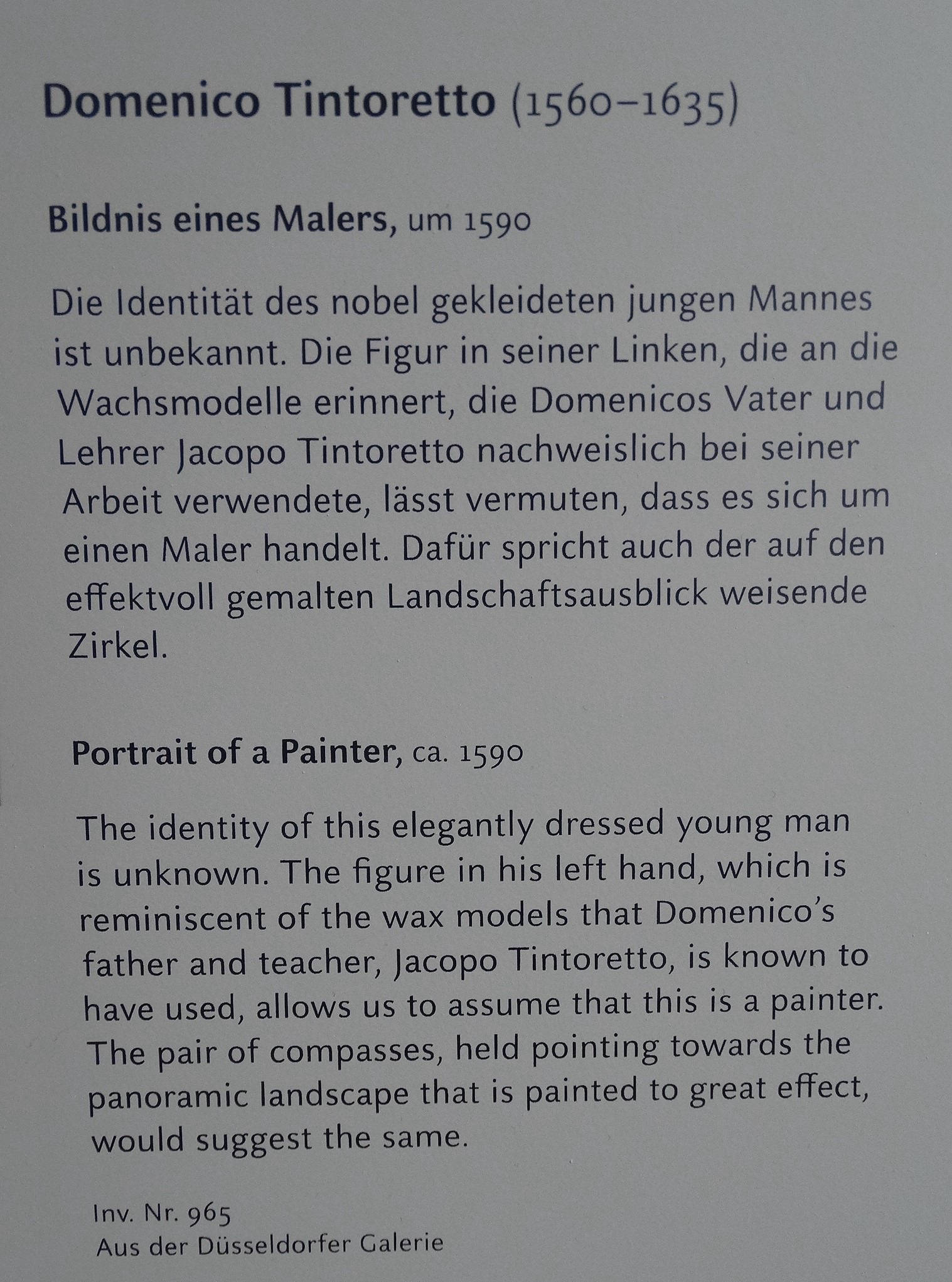 Domenico Tintoretto (1560–1635)

Bildnis eines Malers, um 1590

Die Identität des nobel gekleideten jungen Mannes ist unbekannt. Die Figur in seiner Linken, die an die Wachsmodelle erinnert, die Domenicos Vater und Lehrer Jacopo Tintoretto nachweislich bei seiner Arbeit verwendete, lässt vermuten, dass es sich um einen Maler handelt. Dafür spricht auch der auf den effektvoll gemalten Landschaftsausblick weisende Zirkel.

Portrait of a Painter, ca. 1590

The identity of this elegantly dressed young man is unknown. The figure in his left hand, which is reminiscent of the wax models that Domenico's father and teacher, Jacopo Tintoretto, is known to have used, allows us to assume that this is a painter. The pair of compasses, held pointing towards the panoramic landscape that is painted to great effect, would suggest the same.

Inv. Nr. 965
Aus der Düsseldorfer Galerie